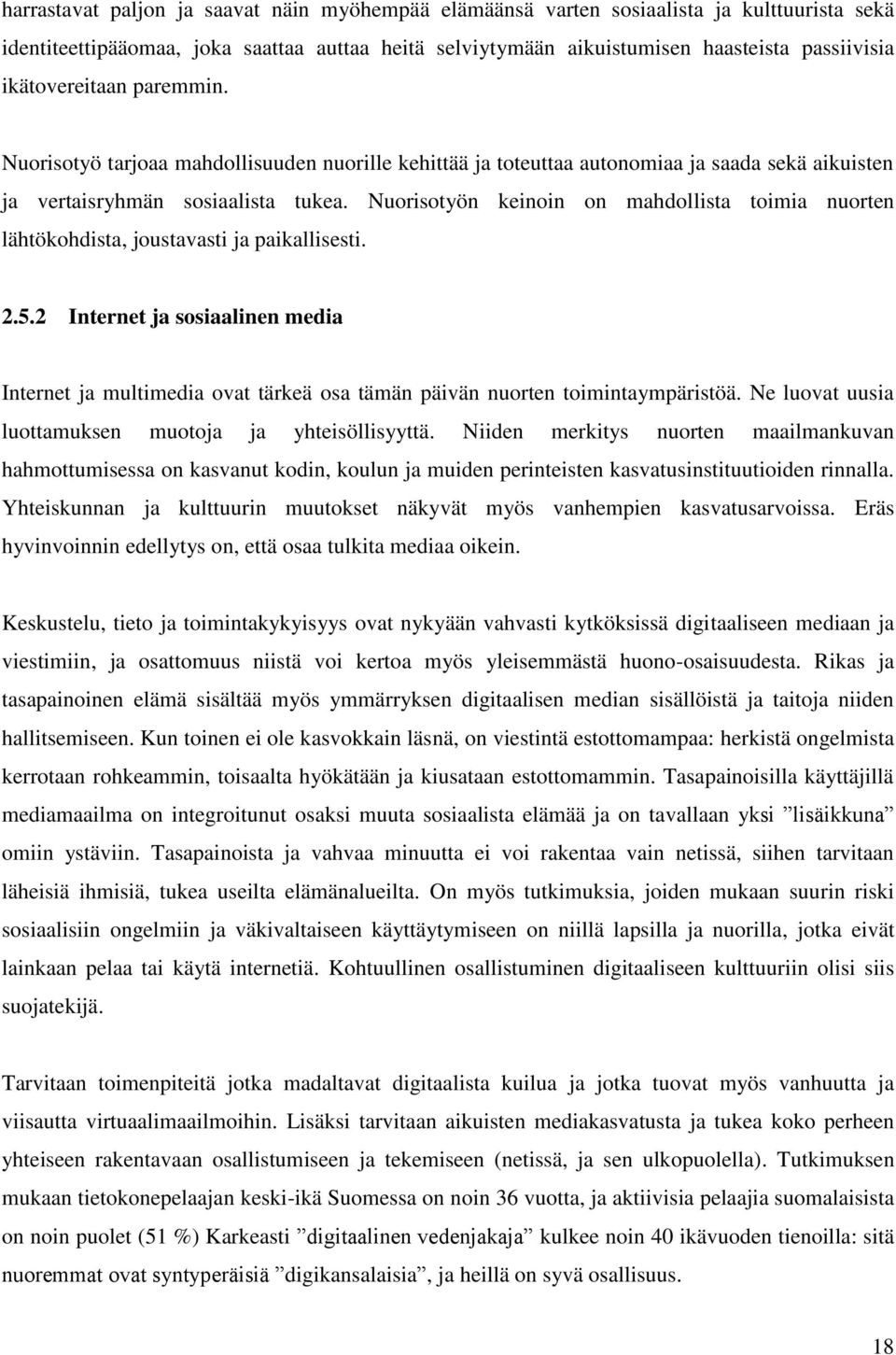 harrastavat paljon ja saavat näin myöhempää elämäänsä varten sosiaalista ja kulttuurista sekä identiteettipääomaa, joka saattaa auttaa heitä selviytymään aikuistumisen haasteista passiivisia ikätovereitaan paremmin.

Nuorisotyö tarjoaa mahdollisuuden nuorille kehittää ja toteuttaa autonomiaa ja saada sekä aikuisten ja vertaisryhmän sosiaalista tukea. Nuorisotyön keinoin on mahdollista toimia nuorten lähtökohdista, joustavasti ja paikallisesti.

2.5.2 Internet ja sosiaalinen media

Internet ja multimedia ovat tärkeä osa tämän päivän nuorten toimintaympäristöä. Ne luovat uusia luottamuksen muotoja ja yhteisöllisyyttä. Niiden merkitys nuorten maailmankuvan hahmottumisessa on kasvanut kodin, koulun ja muiden perinteisten kasvatusinstituutioiden rinnalla. Yhteiskunnan ja kulttuurin muutokset näkyvät myös vanhempien kasvatusarvoissa. Eräs hyvinvoinnin edellytys on, että osaa tulkita mediaa oikein.

Keskustelu, tieto ja toimintakykyisyys ovat nykyään vahvasti kytköksissä digitaaliseen mediaan ja viestimiin, ja osattomuus niistä voi kertoa myös yleisemmästä huono-osaisuudesta. Rikas ja tasapainoinen elämä sisältää myös ymmärryksen digitaalisen median sisällöistä ja taitoja niiden hallitsemiseen. Kun toinen ei ole kasvokkain läsnä, on viestintä estottomampaa: herkistä ongelmista kerrotaan rohkeammin, toisaalta hyökätään ja kiusataan estottomammin. Tasapainoisilla käyttäjillä mediamaailma on integroitunut osaksi muuta sosiaalista elämää ja on tavallaan yksi ”lisäikkuna” omiin ystäviin. Tasapainoista ja vahvaa minuutta ei voi rakentaa vain netissä, siihen tarvitaan läheisiä ihmisiä, tukea useilta elämänalueilta. On myös tutkimuksia, joiden mukaan suurin riski sosiaalisiin ongelmiin ja väkivaltaiseen käyttäytymiseen on niillä lapsilla ja nuorilla, jotka eivät lainkaan pelaa tai käytä internetiä. Kohtuullinen osallistuminen digitaaliseen kulttuuriin olisi siis suojatekijä.

Tarvitaan toimenpiteitä jotka madaltavat digitaalista kuilua ja jotka tuovat myös vanhuutta ja viisautta virtuaalimaailmoihin. Lisäksi tarvitaan aikuisten mediakasvatusta ja tukea koko perheen yhteiseen rakentavaan osallistumiseen ja tekemiseen (netissä, ja sen ulkopuolella). Tutkimuksen mukaan tietokonepelaajan keski-ikä Suomessa on noin 36 vuotta, ja aktiivisia pelaajia suomalaisista on noin puolet (51 %) Karkeasti ”digitaalinen vedenjakaja” kulkee noin 40 ikävuoden tienoilla: sitä nuoremmat ovat syntyperäisiä ”digikansalaisia”, ja heillä on syvä osallisuus.

18